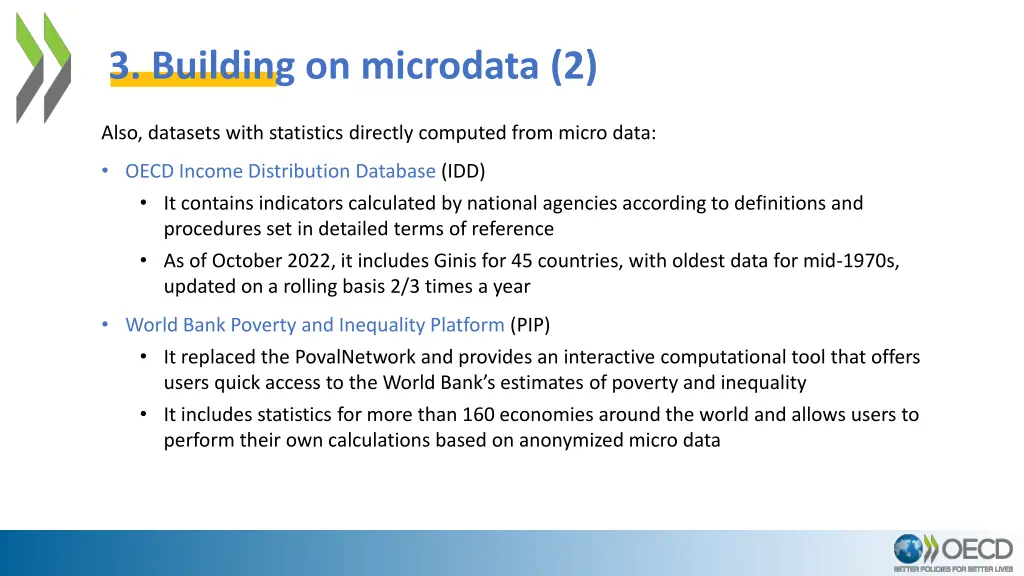 3. Building on microdata (2)

Also, datasets with statistics directly computed from micro data:

• OECD Income Distribution Database (IDD)
  • It contains indicators calculated by national agencies according to definitions and procedures set in detailed terms of reference
  • As of October 2022, it includes Ginis for 45 countries, with oldest data for mid-1970s, updated on a rolling basis 2/3 times a year

• World Bank Poverty and Inequality Platform (PIP)
  • It replaced the PovalNetwork and provides an interactive computational tool that offers users quick access to the World Bank's estimates of poverty and inequality
  • It includes statistics for more than 160 economies around the world and allows users to perform their own calculations based on anonymized micro data

OECD
BETTER POLICIES FOR BETTER LIVES